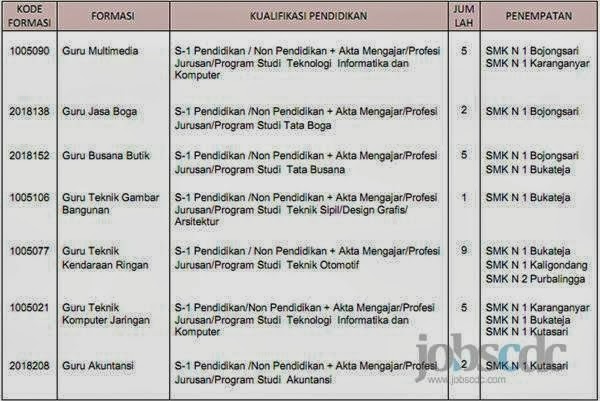 | KODE FORMASI | FORMASI | KUALIFIKASI PENDIDIKAN | JUM LAH | PENEMPATAN |
|---|---|---|---|---|
| 1005090 | Guru Multimedia | S-1 Pendidikan / Non Pendidikan + Akta Mengajar/Profesi Jurusan/Program Studi Teknologi Informatika dan Komputer | 5 | SMK N 1 Bojongsari SMK N 1 Karanganyar |
| 2018138 | Guru Jasa Boga | S-1 Pendidikan /Non Pendidikan + Akta Mengajar/Profesi Jurusan/Program Studi Tata Boga | 2 | SMK N 1 Bojongsari |
| 2018152 | Guru Busana Butik | S-1 Pendidikan /Non Pendidikan + Akta Mengajar/Profesi Jurusan/Program Studi Tata Busana | 5 | SMK N 1 Bojongsari SMK N 1 Bukateja |
| 1005106 | Guru Teknik Gambar Bangunan | S-1 Pendidikan /Non Pendidikan + Akta Mengajar/Profesi Jurusan/Program Studi Teknik Sipil/Design Grafis/ Arsitektur | 1 | SMK N 1 Bukateja |
| 1005077 | Guru Teknik Kendaraan Ringan | S-1 Pendidikan / Non Pendidikan + Akta Mengajar/Profesi Jurusan/Program Studi Teknik Otomotif | 9 | SMK N 1 Bukateja SMK N 1 Kaligondang SMK N 2 Purbalingga |
| 1005021 | Guru Teknik Komputer Jaringan | S-1 Pendidikan/Non Pendidikan + Akta Mengajar/Profesi Jurusan/Program Studi Teknologi Informatika dan Komputer | 5 | SMK N 1 Karanganyar SMK N 1 Bukateja SMK N 1 Kutasari |
| 2018208 | Guru Akuntansi | S-1 Pendidikan /Non Pendidikan + Akta Mengajar/Profesi Jurusan/Program Studi Akuntansi | 2 | SMK N 1 Kutasari |

jobscdc
www.jobscdc.com